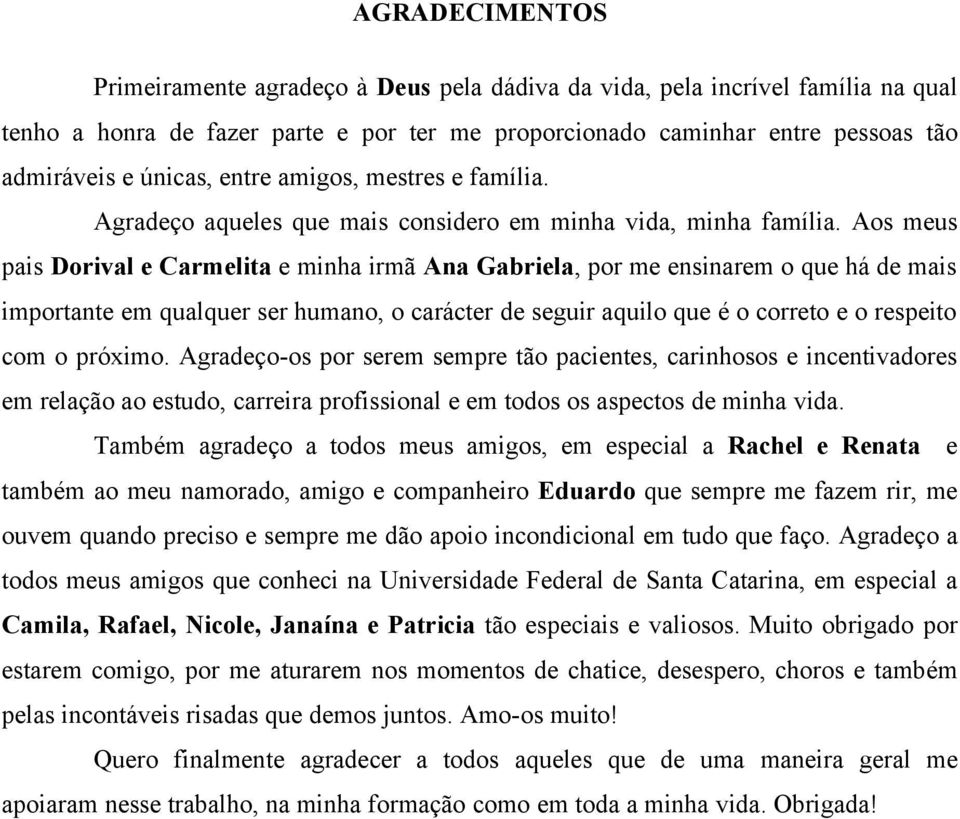 AGRADECIMENTOS

Primeiramente agradeço à Deus pela dádiva da vida, pela incrível família na qual tenho a honra de fazer parte e por ter me proporcionado caminhar entre pessoas tão admiráveis e únicas, entre amigos, mestres e família.

Agradeço aqueles que mais considero em minha vida, minha família. Aos meus pais Dorival e Carmelita e minha irmã Ana Gabriela, por me ensinarem o que há de mais importante em qualquer ser humano, o carácter de seguir aquilo que é o correto e o respeito com o próximo. Agradeço-os por serem sempre tão pacientes, carinhosos e incentivadores em relação ao estudo, carreira profissional e em todos os aspectos de minha vida.

Também agradeço a todos meus amigos, em especial a Rachel e Renata e também ao meu namorado, amigo e companheiro Eduardo que sempre me fazem rir, me ouvem quando preciso e sempre me dão apoio incondicional em tudo que faço. Agradeço a todos meus amigos que conheci na Universidade Federal de Santa Catarina, em especial a Camila, Rafael, Nicole, Janaína e Patricia tão especiais e valiosos. Muito obrigado por estarem comigo, por me aturarem nos momentos de chatice, desespero, choros e também pelas incontáveis risadas que demos juntos. Amo-os muito!

Quero finalmente agradecer a todos aqueles que de uma maneira geral me apoiaram nesse trabalho, na minha formação como em toda a minha vida. Obrigada!